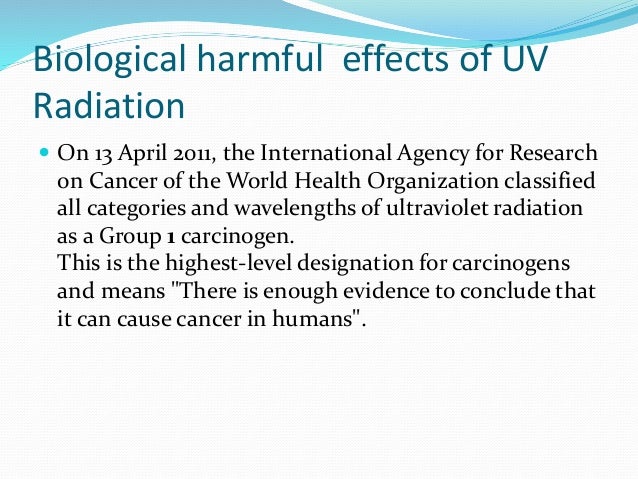 Biological harmful effects of UV Radiation

• On 13 April 2011, the International Agency for Research on Cancer of the World Health Organization classified all categories and wavelengths of ultraviolet radiation as a Group 1 carcinogen.
This is the highest-level designation for carcinogens and means "There is enough evidence to conclude that it can cause cancer in humans".